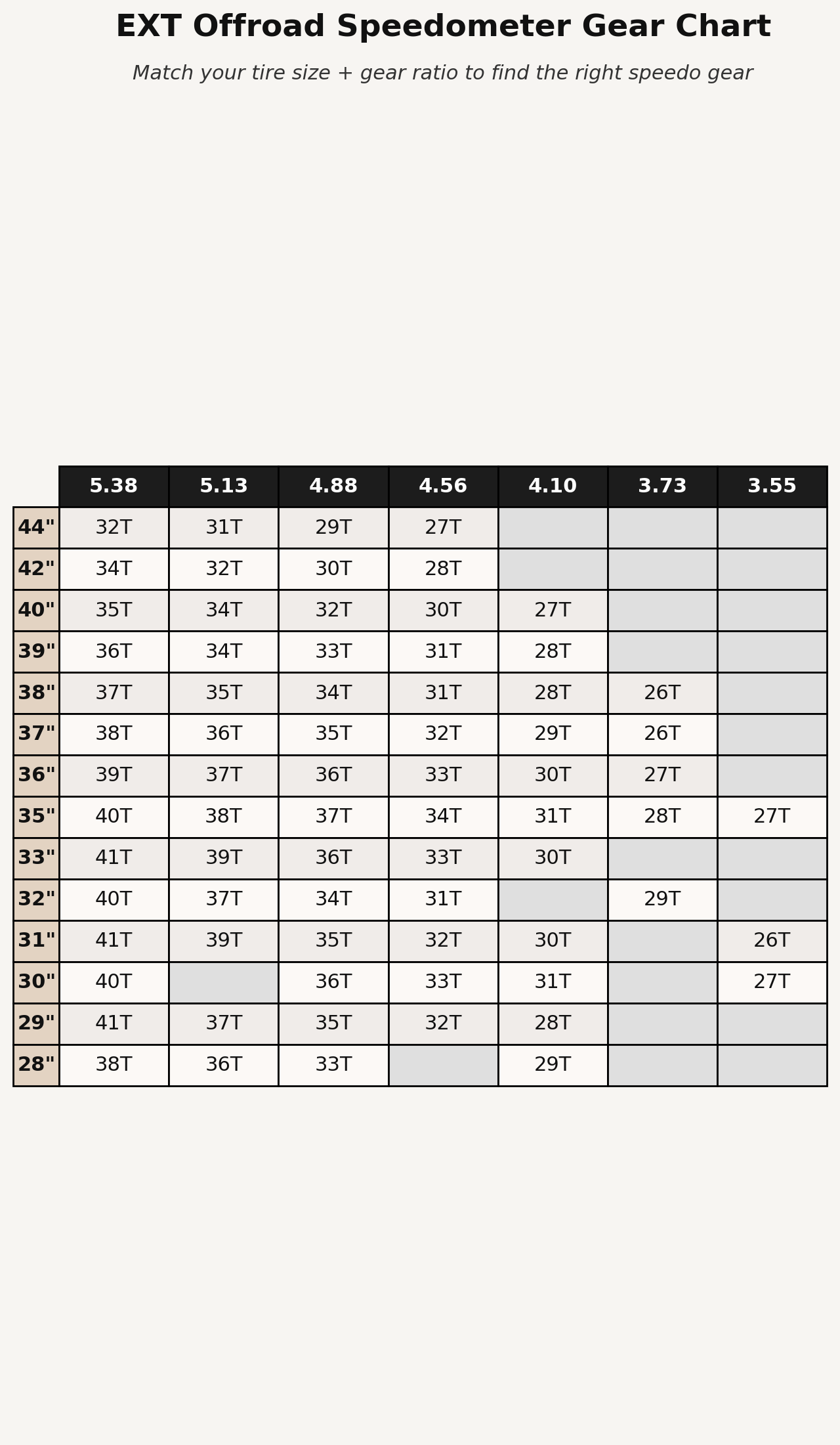 EXT Offroad Speedometer Gear Chart

Match your tire size + gear ratio to find the right speedo gear

| | 5.38 | 5.13 | 4.88 | 4.56 | 4.10 | 3.73 | 3.55 |
|---|---|---|---|---|---|---|---|
| 44" | 32T | 31T | 29T | 27T | | | |
| 42" | 34T | 32T | 30T | 28T | | | |
| 40" | 35T | 34T | 32T | 30T | 27T | | |
| 39" | 36T | 34T | 33T | 31T | 28T | | |
| 38" | 37T | 35T | 34T | 31T | 28T | 26T | |
| 37" | 38T | 36T | 35T | 32T | 29T | 26T | |
| 36" | 39T | 37T | 36T | 33T | 30T | 27T | |
| 35" | 40T | 38T | 37T | 34T | 31T | 28T | 27T |
| 33" | 41T | 39T | 36T | 33T | 30T | | |
| 32" | 40T | 37T | 34T | 31T | | 29T | |
| 31" | 41T | 39T | 35T | 32T | 30T | | 26T |
| 30" | 40T | | 36T | 33T | 31T | | 27T |
| 29" | 41T | 37T | 35T | 32T | 28T | | |
| 28" | 38T | 36T | 33T | | 29T | | |